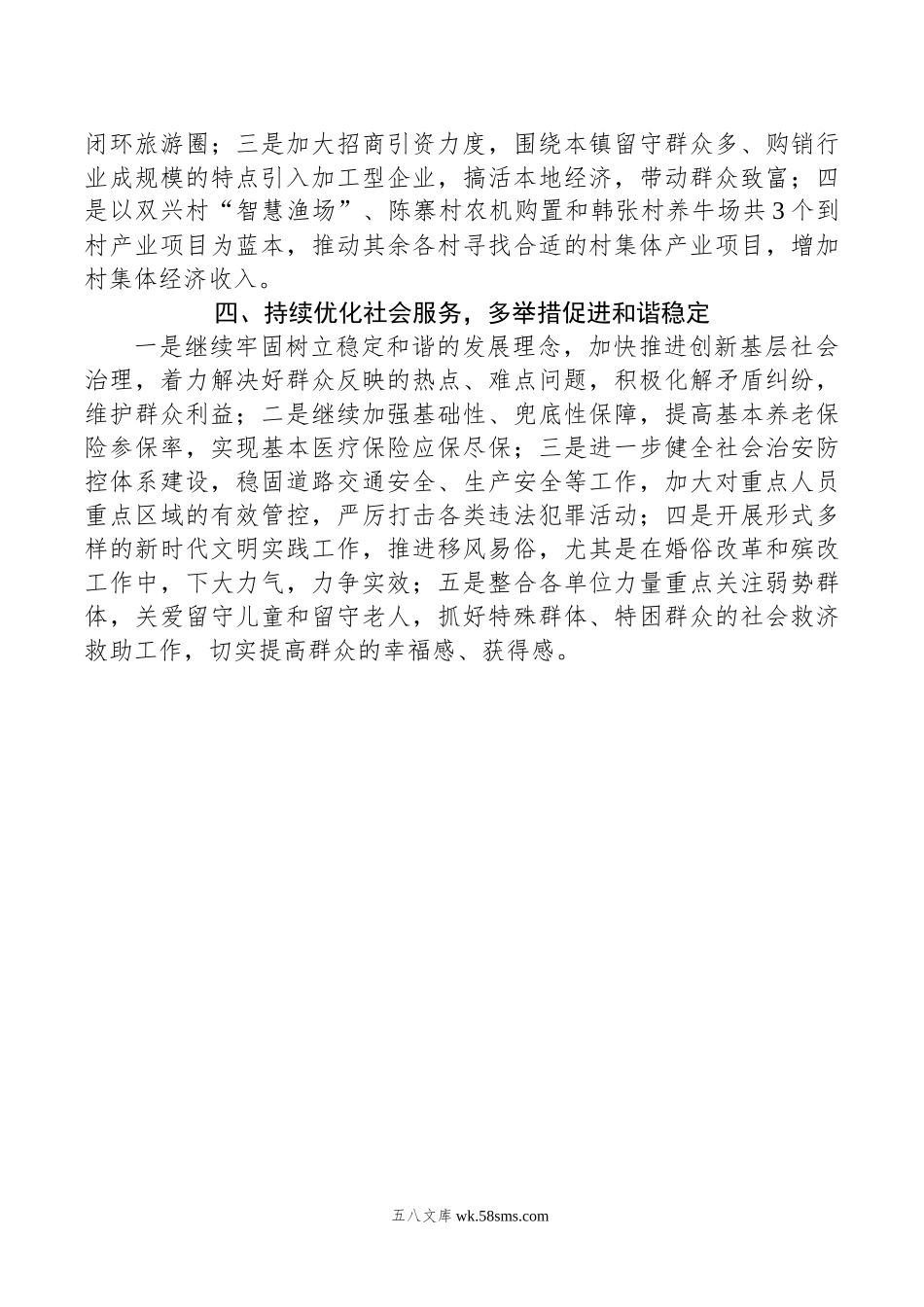 闭环旅游圈；三是加大招商引资力度，围绕本镇留守群众多、购销行业成规模的特点引入加工型企业，搞活本地经济，带动群众致富；四是以双兴村“智慧渔场”、陈寨村农机购置和韩张村养牛场共3个到村产业项目为蓝本，推动其余各村寻找合适的村集体产业项目，增加村集体经济收入。

四、持续优化社会服务，多举措促进和谐稳定

一是继续牢固树立稳定和谐的发展理念，加快推进创新基层社会治理，着力解决好群众反映的热点、难点问题，积极化解矛盾纠纷，维护群众利益；二是继续加强基础性、兜底性保障，提高基本养老保险参保率，实现基本医疗保险应保尽保；三是进一步健全社会治安防控体系建设，稳固道路交通安全、生产安全等工作，加大对重点人员重点区域的有效管控，严厉打击各类违法犯罪活动；四是开展形式多样的新时代文明实践工作，推进移风易俗，尤其是在婚俗改革和殡改工作中，下大力气，力争实效；五是整合各单位力量重点关注弱势群体，关爱留守儿童和留守老人，抓好特殊群体、特困群众的社会救济救助工作，切实提高群众的幸福感、获得感。

五八文库 wk.58sms.com